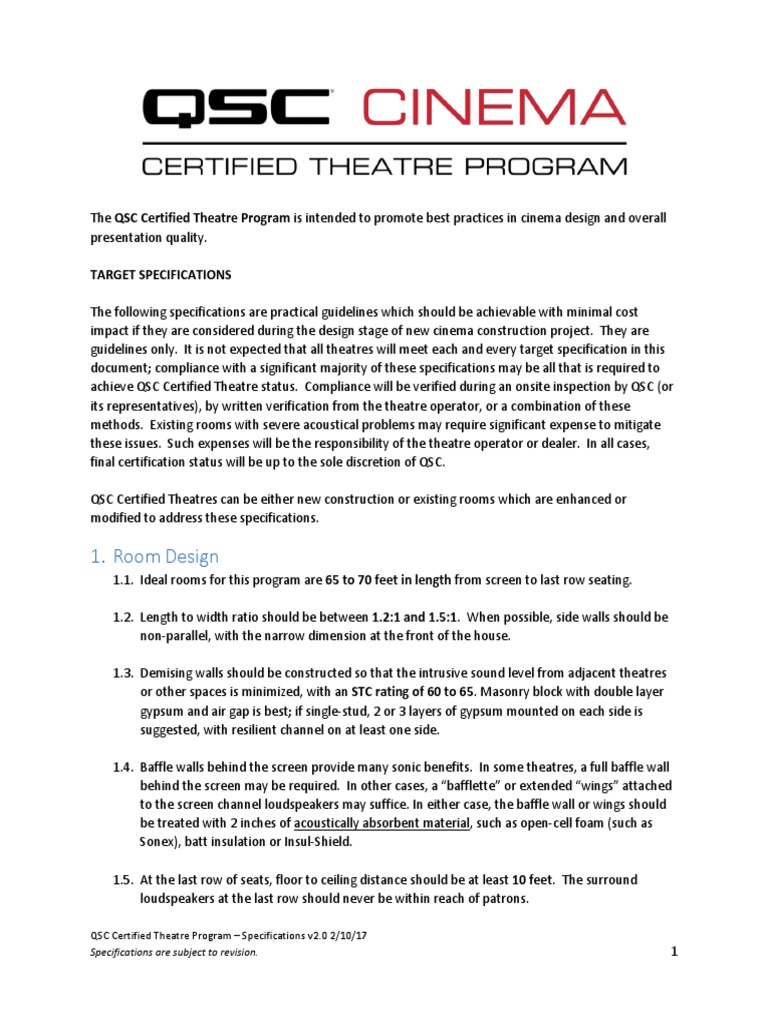 QSC CINEMA

CERTIFIED THEATRE PROGRAM

The QSC Certified Theatre Program is intended to promote best practices in cinema design and overall presentation quality.

TARGET SPECIFICATIONS

The following specifications are practical guidelines which should be achievable with minimal cost impact if they are considered during the design stage of new cinema construction project. They are guidelines only. It is not expected that all theatres will meet each and every target specification in this document; compliance with a significant majority of these specifications may be all that is required to achieve QSC Certified Theatre status. Compliance will be verified during an onsite inspection by QSC (or its representatives), by written verification from the theatre operator, or a combination of these methods. Existing rooms with severe acoustical problems may require significant expense to mitigate these issues. Such expenses will be the responsibility of the theatre operator or dealer. In all cases, final certification status will be up to the sole discretion of QSC.

QSC Certified Theatres can be either new construction or existing rooms which are enhanced or modified to address these specifications.

1. Room Design

1.1. Ideal rooms for this program are 65 to 70 feet in length from screen to last row seating.

1.2. Length to width ratio should be between 1.2:1 and 1.5:1. When possible, side walls should be non-parallel, with the narrow dimension at the front of the house.

1.3. Demising walls should be constructed so that the intrusive sound level from adjacent theatres or other spaces is minimized, with an STC rating of 60 to 65. Masonry block with double layer gypsum and air gap is best; if single-stud, 2 or 3 layers of gypsum mounted on each side is suggested, with resilient channel on at least one side.

1.4. Baffle walls behind the screen provide many sonic benefits. In some theatres, a full baffle wall behind the screen may be required. In other cases, a "bafflette" or extended "wings" attached to the screen channel loudspeakers may suffice. In either case, the baffle wall or wings should be treated with 2 inches of acoustically absorbent material, such as open-cell foam (such as Sonex), batt insulation or Insul-Shield.

1.5. At the last row of seats, floor to ceiling distance should be at least 10 feet. The surround loudspeakers at the last row should never be within reach of patrons.

QSC Certified Theatre Program – Specifications v2.0 2/10/17
Specifications are subject to revision.

1